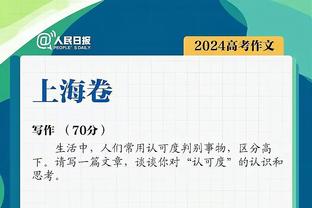 @人民日报
PEOPLE'S DAILY

2024高考作文

上海卷

写作 （70分）

生活中，人们常用认可度判别事物，区分高下。请写一篇文章，谈谈你对“认可度”的认识和思考。